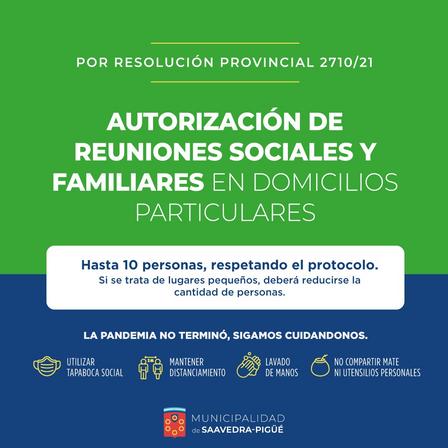 POR RESOLUCIÓN PROVINCIAL 2710/21

AUTORIZACIÓN DE REUNIONES SOCIALES Y FAMILIARES EN DOMICILIOS PARTICULARES

Hasta 10 personas, respetando el protocolo.
Si se trata de lugares pequeños, deberá reducirse la cantidad de personas.

LA PANDEMIA NO TERMINÓ, SIGAMOS CUIDANDONOS.

UTILIZAR
TAPABOCA SOCIAL

MANTENER
DISTANCIAMIENTO

LAVADO
DE MANOS

NO COMPARTIR MATE
NI UTENSILIOS PERSONALES

MUNICIPALIDAD
de SAAVEDRA-PIGÜÉ